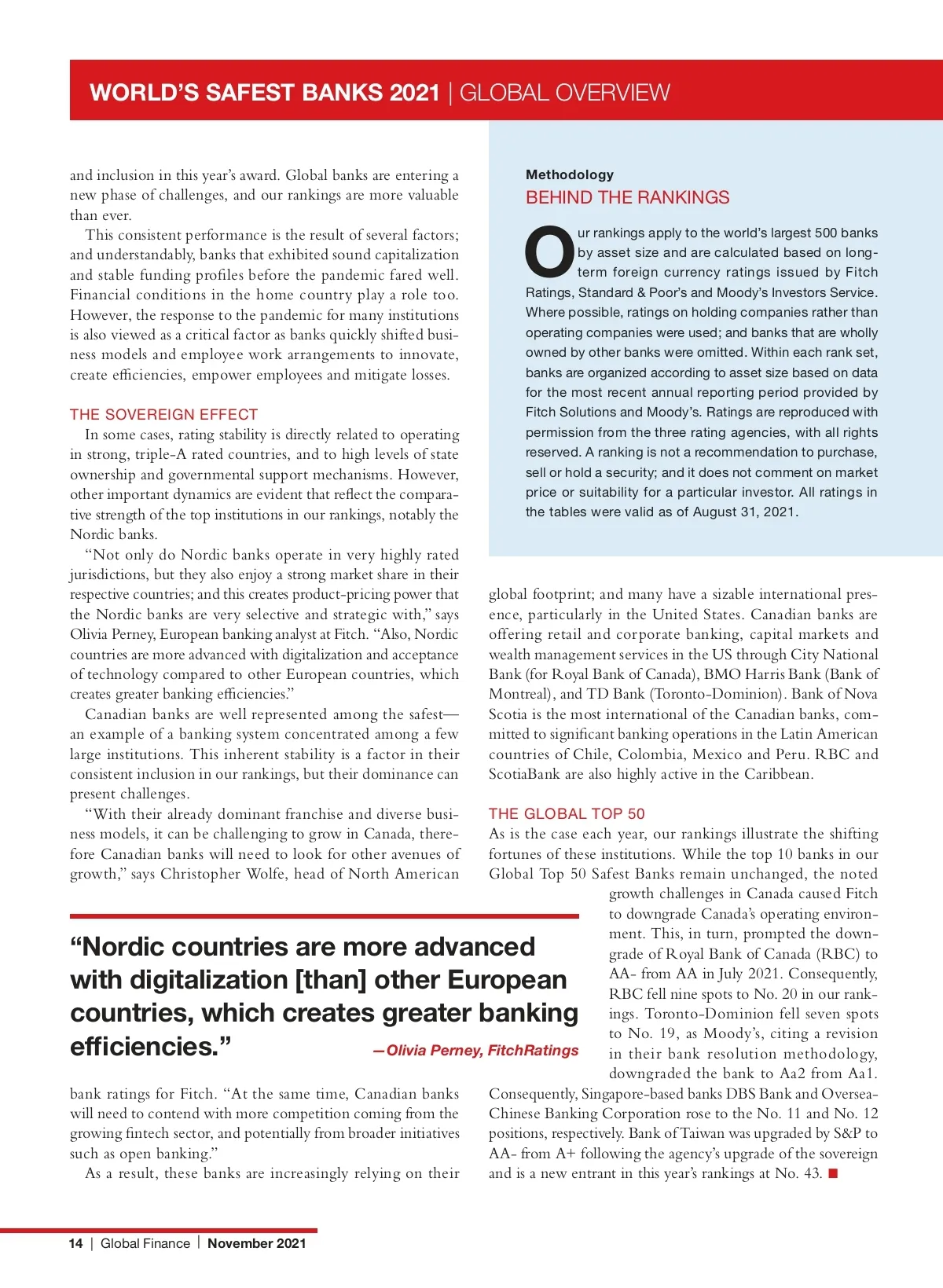 WORLD'S SAFEST BANKS 2021 | GLOBAL OVERVIEW

and inclusion in this year's award. Global banks are entering a new phase of challenges, and our rankings are more valuable than ever.

This consistent performance is the result of several factors; and understandably, banks that exhibited sound capitalization and stable funding profiles before the pandemic fared well. Financial conditions in the home country play a role too. However, the response to the pandemic for many institutions is also viewed as a critical factor as banks quickly shifted business models and employee work arrangements to innovate, create efficiencies, empower employees and mitigate losses.

THE SOVEREIGN EFFECT

In some cases, rating stability is directly related to operating in strong, triple-A rated countries, and to high levels of state ownership and governmental support mechanisms. However, other important dynamics are evident that reflect the comparative strength of the top institutions in our rankings, notably the Nordic banks.

"Not only do Nordic banks operate in very highly rated jurisdictions, but they also enjoy a strong market share in their respective countries; and this creates product-pricing power that the Nordic banks are very selective and strategic with," says Olivia Perney, European banking analyst at Fitch. "Also, Nordic countries are more advanced with digitalization and acceptance of technology compared to other European countries, which creates greater banking efficiencies."

Canadian banks are well represented among the safest—an example of a banking system concentrated among a few large institutions. This inherent stability is a factor in their consistent inclusion in our rankings, but their dominance can present challenges.

"With their already dominant franchise and diverse business models, it can be challenging to grow in Canada, therefore Canadian banks will need to look for other avenues of growth," says Christopher Wolfe, head of North American

"Nordic countries are more advanced with digitalization [than] other European countries, which creates greater banking efficiencies."
—Olivia Perney, FitchRatings

bank ratings for Fitch. "At the same time, Canadian banks will need to contend with more competition coming from the growing fintech sector, and potentially from broader initiatives such as open banking."

As a result, these banks are increasingly relying on their

Methodology
BEHIND THE RANKINGS

Our rankings apply to the world's largest 500 banks by asset size and are calculated based on long-term foreign currency ratings issued by Fitch Ratings, Standard & Poor's and Moody's Investors Service. Where possible, ratings on holding companies rather than operating companies were used; and banks that are wholly owned by other banks were omitted. Within each rank set, banks are organized according to asset size based on data for the most recent annual reporting period provided by Fitch Solutions and Moody's. Ratings are reproduced with permission from the three rating agencies, with all rights reserved. A ranking is not a recommendation to purchase, sell or hold a security; and it does not comment on market price or suitability for a particular investor. All ratings in the tables were valid as of August 31, 2021.

global footprint; and many have a sizable international presence, particularly in the United States. Canadian banks are offering retail and corporate banking, capital markets and wealth management services in the US through City National Bank (for Royal Bank of Canada), BMO Harris Bank (Bank of Montreal), and TD Bank (Toronto-Dominion). Bank of Nova Scotia is the most international of the Canadian banks, committed to significant banking operations in the Latin American countries of Chile, Colombia, Mexico and Peru. RBC and ScotiaBank are also highly active in the Caribbean.

THE GLOBAL TOP 50

As is the case each year, our rankings illustrate the shifting fortunes of these institutions. While the top 10 banks in our Global Top 50 Safest Banks remain unchanged, the noted growth challenges in Canada caused Fitch to downgrade Canada's operating environment. This, in turn, prompted the downgrade of Royal Bank of Canada (RBC) to AA- from AA in July 2021. Consequently, RBC fell nine spots to No. 20 in our rankings. Toronto-Dominion fell seven spots to No. 19, as Moody's, citing a revision in their bank resolution methodology, downgraded the bank to Aa2 from Aa1. Consequently, Singapore-based banks DBS Bank and Oversea-Chinese Banking Corporation rose to the No. 11 and No. 12 positions, respectively. Bank of Taiwan was upgraded by S&P to AA- from A+ following the agency's upgrade of the sovereign and is a new entrant in this year's rankings at No. 43. ■

14 | Global Finance | November 2021